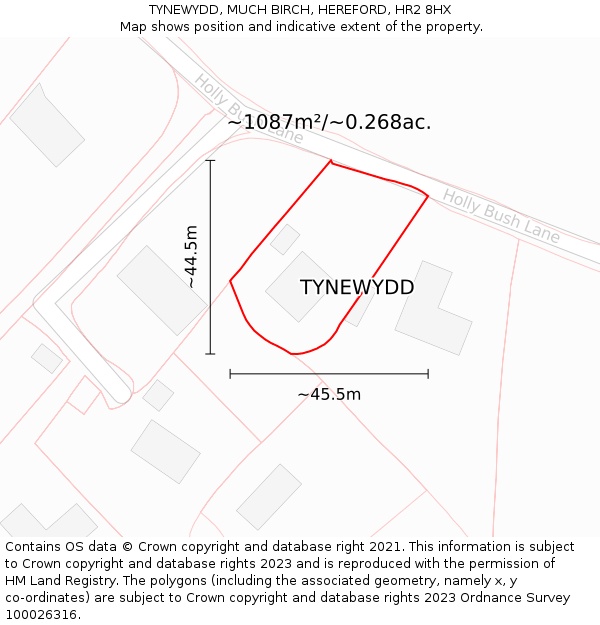 TYNEWYDD, MUCH BIRCH, HEREFORD, HR2 8HX
Map shows position and indicative extent of the property.

Holly Bush Lane

~1087m²/~0.268ac.

Holly Bush Lane

~44.5m

TYNEWYDD

~45.5m

Contains OS data © Crown copyright and database right 2021. This information is subject to Crown copyright and database rights 2023 and is reproduced with the permission of HM Land Registry. The polygons (including the associated geometry, namely x, y co-ordinates) are subject to Crown copyright and database rights 2023 Ordnance Survey 100026316.